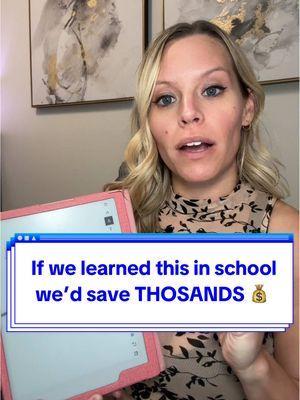 If we learned this in school we'd save THOSANDS 💰